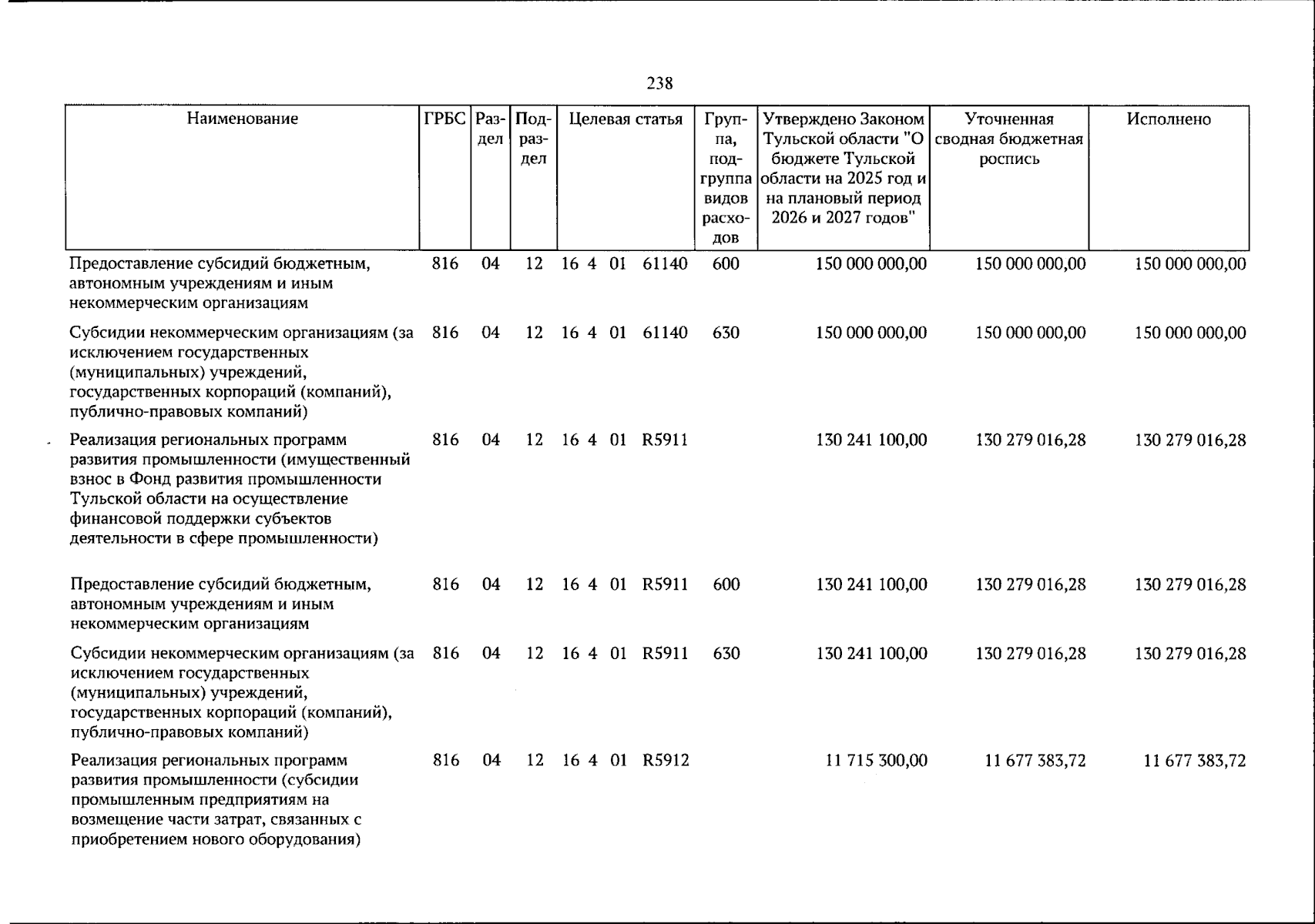 238

| Наименование | ГРБС | Раздел | Подраздел | Целевая статья | Группа, подгруппа видов расходов | Утверждено Законом Тульской области "О бюджете Тульской области на 2025 год и на плановый период 2026 и 2027 годов" | Уточненная сводная бюджетная роспись | Исполнено |
|---|---|---|---|---|---|---|---|---|
| Предоставление субсидий бюджетным, автономным учреждениям и иным некоммерческим организациям | 816 | 04 | 12 | 16 4 01 61140 | 600 | 150 000 000,00 | 150 000 000,00 | 150 000 000,00 |
| Субсидии некоммерческим организациям (за исключением государственных (муниципальных) учреждений, государственных корпораций (компаний), публично-правовых компаний) | 816 | 04 | 12 | 16 4 01 61140 | 630 | 150 000 000,00 | 150 000 000,00 | 150 000 000,00 |
| Реализация региональных программ развития промышленности (имущественный взнос в Фонд развития промышленности Тульской области на осуществление финансовой поддержки субъектов деятельности в сфере промышленности) | 816 | 04 | 12 | 16 4 01 R5911 | | 130 241 100,00 | 130 279 016,28 | 130 279 016,28 |
| Предоставление субсидий бюджетным, автономным учреждениям и иным некоммерческим организациям | 816 | 04 | 12 | 16 4 01 R5911 | 600 | 130 241 100,00 | 130 279 016,28 | 130 279 016,28 |
| Субсидии некоммерческим организациям (за исключением государственных (муниципальных) учреждений, государственных корпораций (компаний), публично-правовых компаний) | 816 | 04 | 12 | 16 4 01 R5911 | 630 | 130 241 100,00 | 130 279 016,28 | 130 279 016,28 |
| Реализация региональных программ развития промышленности (субсидии промышленным предприятиям на возмещение части затрат, связанных с приобретением нового оборудования) | 816 | 04 | 12 | 16 4 01 R5912 | | 11 715 300,00 | 11 677 383,72 | 11 677 383,72 |